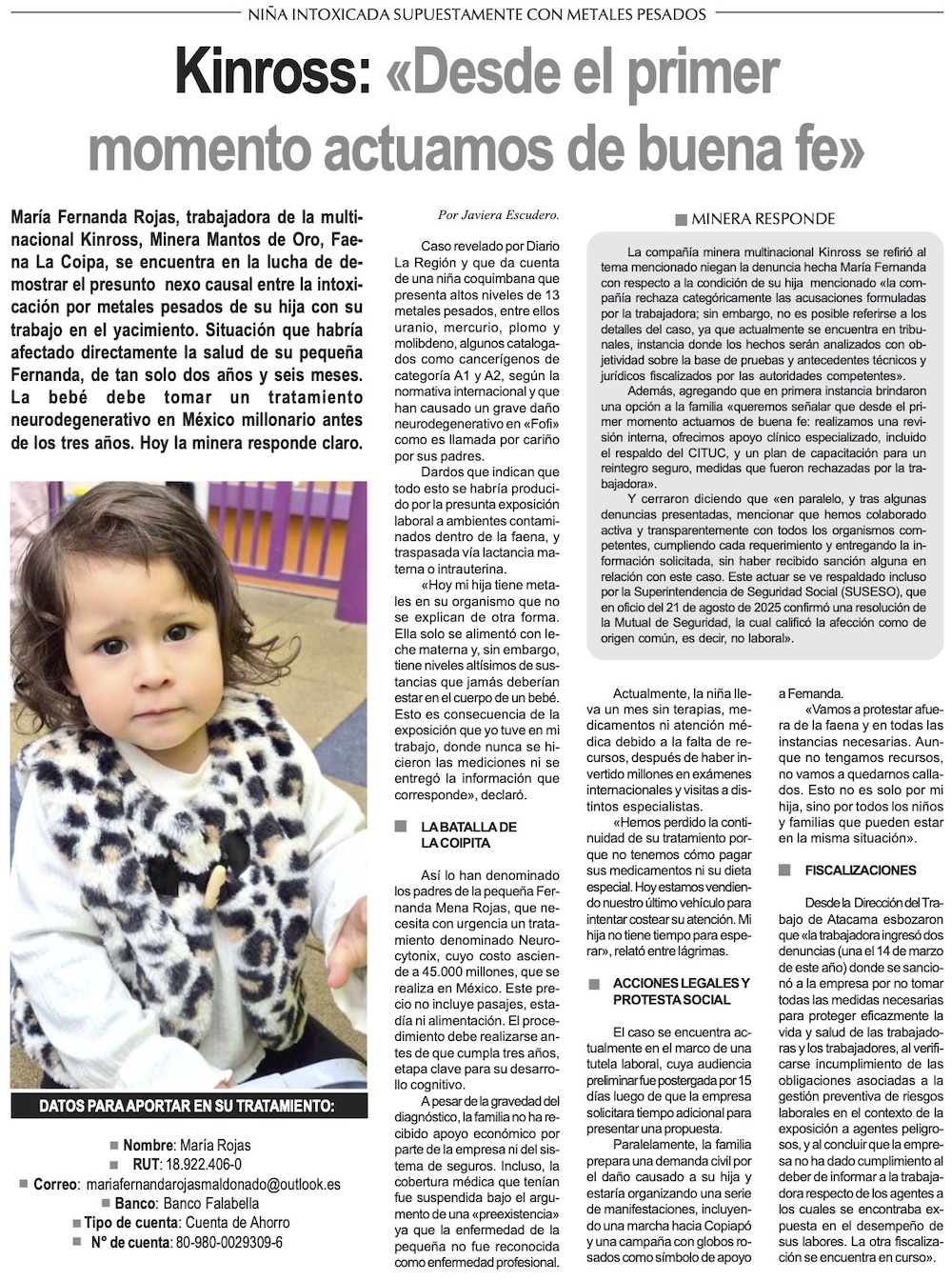 NIÑA INTOXICADA SUPUESTAMENTE CON METALES PESADOS

Kinross: «Desde el primer momento actuamos de buena fe»

María Fernanda Rojas, trabajadora de la multinacional Kinross, Minera Mantos de Oro, Faena La Coipa, se encuentra en la lucha de demostrar el presunto nexo causal entre la intoxicación por metales pesados de su hija con su trabajo en el yacimiento. Situación que habría afectado directamente la salud de su pequeña Fernanda, de tan solo dos años y seis meses. La bebé debe tomar un tratamiento neurodegenerativo en México millonario antes de los tres años. Hoy la minera responde claro.

DATOS PARA APORTAR EN SU TRATAMIENTO:

Nombre: María Rojas
RUT: 18.922.406-0
Correo: mariafernandarojasmaldonado@outlook.es
Banco: Banco Falabella
Tipo de cuenta: Cuenta de Ahorro
N° de cuenta: 80-980-0029309-6

Por Javiera Escudero.

Caso revelado por Diario La Región y que da cuenta de una niña coquimbana que presenta altos niveles de 13 metales pesados, entre ellos uranio, mercurio, plomo y molibdeno, algunos catalogados como cancerígenos de categoría A1 y A2, según la normativa internacional y que han causado un grave daño neurodegenerativo en «Fofi» como es llamada por cariño por sus padres.

Dardos que indican que todo esto se habría producido por la presunta exposición laboral a ambientes contaminados dentro de la faena, y traspasada vía lactancia materna o intrauterina.

«Hoy mi hija tiene metales en su organismo que no se explican de otra forma. Ella solo se alimentó con leche materna y, sin embargo, tiene niveles altísimos de sustancias que jamás deberían estar en el cuerpo de un bebé. Esto es consecuencia de la exposición que yo tuve en mi trabajo, donde nunca se hicieron las mediciones ni se entregó la información que corresponde», declaró.

LA BATALLA DE LA COIPITA

Así lo han denominado los padres de la pequeña Fernanda Mena Rojas, que necesita con urgencia un tratamiento denominado Neurocytonix, cuyo costo asciende a 45.000 millones, que se realiza en México. Este precio no incluye pasajes, estadía ni alimentación. El procedimiento debe realizarse antes de que cumpla tres años, etapa clave para su desarrollo cognitivo.

A pesar de la gravedad del diagnóstico, la familia no ha recibido apoyo económico por parte de la empresa ni del sistema de seguros. Incluso, la cobertura médica que tenían fue suspendida bajo el argumento de una «preexistencia» ya que la enfermedad de la pequeña no fue reconocida como enfermedad profesional.

MINERA RESPONDE

La compañía minera multinacional Kinross se refirió al tema mencionado niegan la denuncia hecha María Fernanda con respecto a la condición de su hija mencionado «la compañía rechaza categóricamente las acusaciones formuladas por la trabajadora; sin embargo, no es posible referirse a los detalles del caso, ya que actualmente se encuentra en tribunales, instancia donde los hechos serán analizados con objetividad sobre la base de pruebas y antecedentes técnicos y jurídicos fiscalizados por las autoridades competentes».

Además, agregando que en primera instancia brindaron una opción a la familia «queremos señalar que desde el primer momento actuamos de buena fe: realizamos una revisión interna, ofrecimos apoyo clínico especializado, incluido el respaldo del CITUC, y un plan de capacitación para un reintegro seguro, medidas que fueron rechazadas por la trabajadora».

Y cerraron diciendo que «en paralelo, y tras algunas denuncias presentadas, mencionar que hemos colaborado activa y transparentemente con todos los organismos competentes, cumpliendo cada requerimiento y entregando la información solicitada, sin haber recibido sanción alguna en relación con este caso. Este actuar se ve respaldado incluso por la Superintendencia de Seguridad Social (SUSESO), que en oficio del 21 de agosto de 2025 confirmó una resolución de la Mutual de Seguridad, la cual calificó la afección como de origen común, es decir, no laboral».

Actualmente, la niña lleva un mes sin terapias, medicamentos ni atención médica debido a la falta de recursos, después de haber invertido millones en exámenes internacionales y visitas a distintos especialistas.

«Hemos perdido la continuidad de su tratamiento porque no tenemos cómo pagar sus medicamentos ni su dieta especial. Hoy estamos vendiendo nuestro último vehículo para intentar costear su atención. Mi hija no tiene tiempo para esperar», relató entre lágrimas.

ACCIONES LEGALES Y PROTESTA SOCIAL

El caso se encuentra actualmente en el marco de una tutela laboral, cuya audiencia preliminar fue postergada por 15 días luego de que la empresa solicitara tiempo adicional para presentar una propuesta.

Paralelamente, la familia prepara una demanda civil por el daño causado a su hija y estaría organizando una serie de manifestaciones, incluyendo una marcha hacia Copiapó y una campaña con globos rosados como símbolo de apoyo a Fernanda.

«Vamos a protestar afuera de la faena y en todas las instancias necesarias. Aunque no tengamos recursos, no vamos a quedarnos callados. Esto no es solo por mi hija, sino por todos los niños y familias que pueden estar en la misma situación».

FISCALIZACIONES

Desde la Dirección del Trabajo de Atacama esbozaron que «la trabajadora ingresó dos denuncias (una el 14 de marzo de este año) donde se sancionó a la empresa por no tomar todas las medidas necesarias para proteger eficazmente la vida y salud de las trabajadoras y los trabajadores, al verificarse incumplimiento de las obligaciones asociadas a la gestión preventiva de riesgos laborales en el contexto de la exposición a agentes peligrosos, y al concluir que la empresa no ha dado cumplimiento al deber de informar a la trabajadora respecto de los agentes a los cuales se encontraba expuesta en el desempeño de sus labores. La otra fiscalización se encuentra en curso».